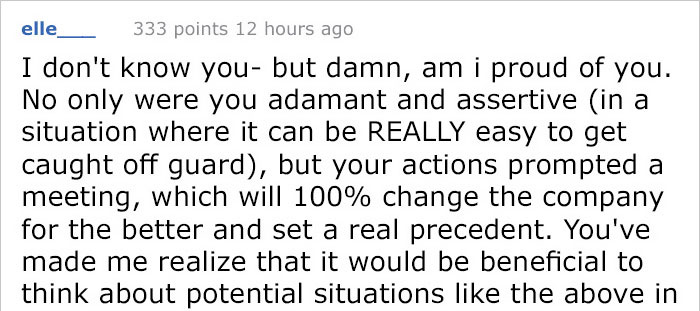 elle___ 333 points 12 hours ago

I don't know you- but damn, am i proud of you. No only were you adamant and assertive (in a situation where it can be REALLY easy to get caught off guard), but your actions prompted a meeting, which will 100% change the company for the better and set a real precedent. You've made me realize that it would be beneficial to think about potential situations like the above in